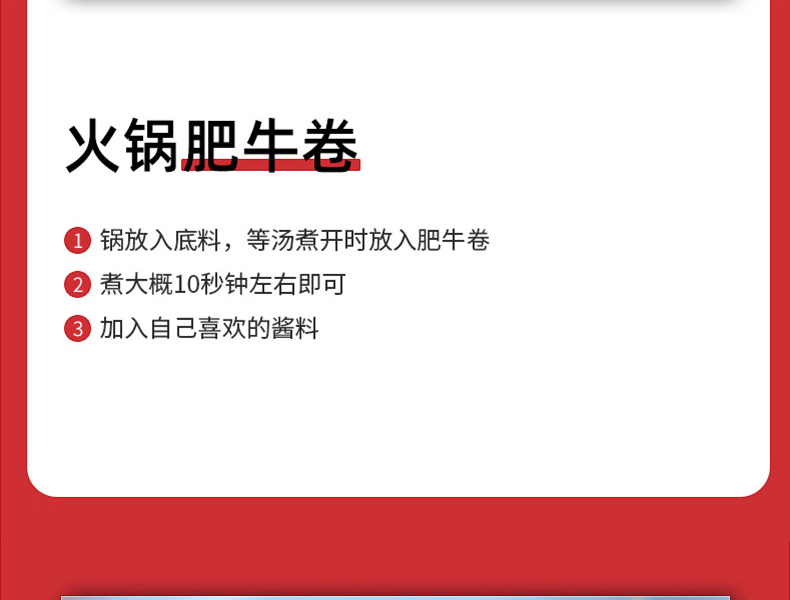 火锅肥牛卷

1 锅放入底料，等汤煮开时放入肥牛卷

2 煮大概10秒钟左右即可

3 加入自己喜欢的酱料